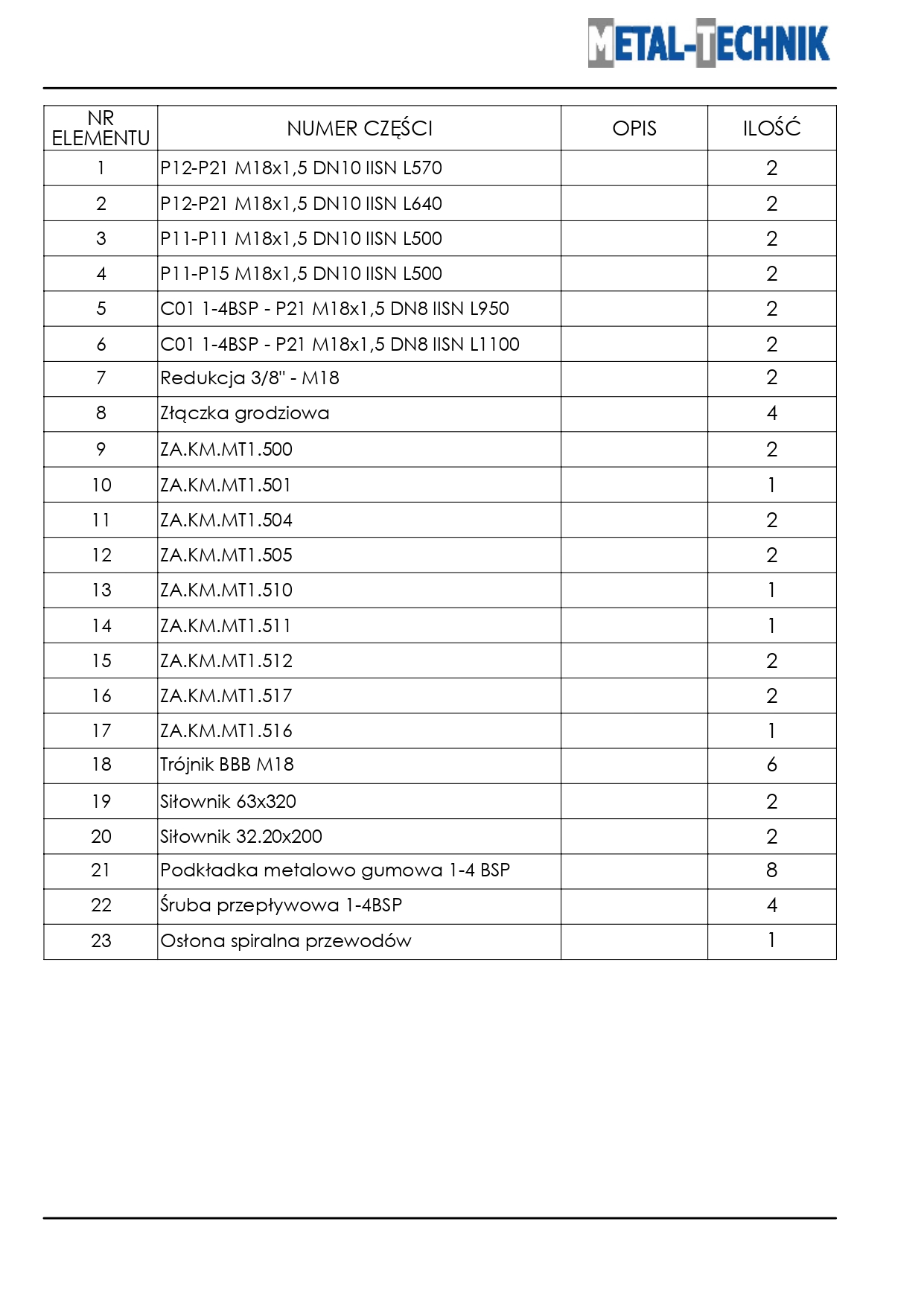 METAL-TECHNIK

| NR ELEMENTU | NUMER CZĘŚCI | OPIS | ILOŚĆ |
|---|---|---|---|
| 1 | P12-P21 M18x1,5 DN10 IISN L570 | | 2 |
| 2 | P12-P21 M18x1,5 DN10 IISN L640 | | 2 |
| 3 | P11-P11 M18x1,5 DN10 IISN L500 | | 2 |
| 4 | P11-P15 M18x1,5 DN10 IISN L500 | | 2 |
| 5 | C01 1-4BSP - P21 M18x1,5 DN8 IISN L950 | | 2 |
| 6 | C01 1-4BSP - P21 M18x1,5 DN8 IISN L1100 | | 2 |
| 7 | Redukcja 3/8" - M18 | | 2 |
| 8 | Złączka grodziowa | | 4 |
| 9 | ZA.KM.MT1.500 | | 2 |
| 10 | ZA.KM.MT1.501 | | 1 |
| 11 | ZA.KM.MT1.504 | | 2 |
| 12 | ZA.KM.MT1.505 | | 2 |
| 13 | ZA.KM.MT1.510 | | 1 |
| 14 | ZA.KM.MT1.511 | | 1 |
| 15 | ZA.KM.MT1.512 | | 2 |
| 16 | ZA.KM.MT1.517 | | 2 |
| 17 | ZA.KM.MT1.516 | | 1 |
| 18 | Trójnik BBB M18 | | 6 |
| 19 | Siłownik 63x320 | | 2 |
| 20 | Siłownik 32.20x200 | | 2 |
| 21 | Podkładka metalowo gumowa 1-4 BSP | | 8 |
| 22 | Śruba przepływowa 1-4BSP | | 4 |
| 23 | Osłona spiralna przewodów | | 1 |